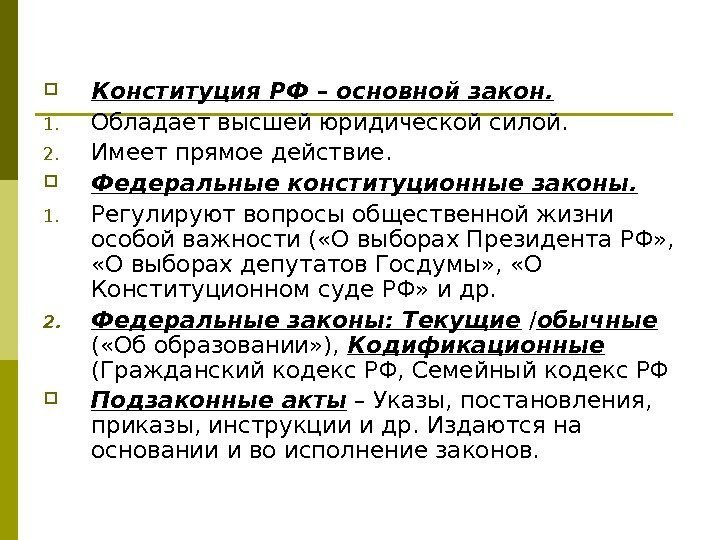 Конституция РФ – основной закон.
1. Обладает высшей юридической силой.
2. Имеет прямое действие.

Федеральные конституционные законы.
1. Регулируют вопросы общественной жизни особой важности («О выборах Президента РФ», «О выборах депутатов Госдумы», «О Конституционном суде РФ» и др.
2. Федеральные законы: Текущие /обычные («Об образовании»), Кодификационные (Гражданский кодекс РФ, Семейный кодекс РФ

Подзаконные акты – Указы, постановления, приказы, инструкции и др. Издаются на основании и во исполнение законов.